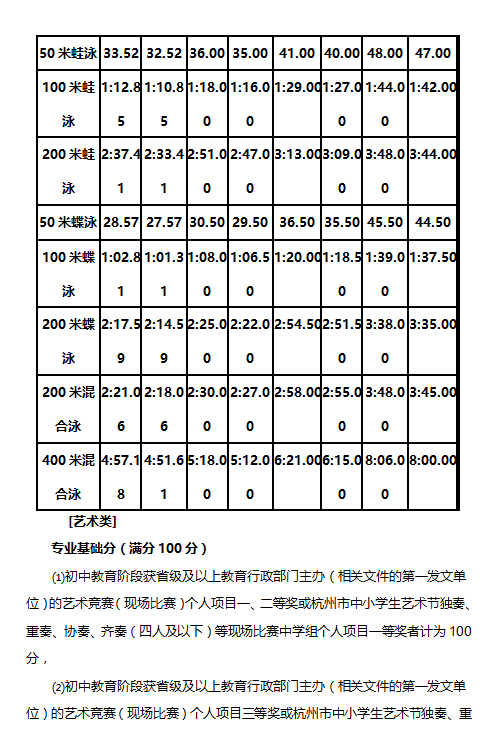 | 50 米蛙泳 | 33.52 | 32.52 | 36.00 | 35.00 | 41.00 | 40.00 | 48.00 | 47.00 |
|---|---|---|---|---|---|---|---|---|
| 100 米蛙泳 | 1:12.85 | 1:10.85 | 1:18.00 | 1:16.00 | 1:29.00 | 1:27.00 | 1:44.00 | 1:42.00 |
| 200 米蛙泳 | 2:37.41 | 2:33.41 | 2:51.00 | 2:47.00 | 3:13.00 | 3:09.00 | 3:48.00 | 3:44.00 |
| 50 米蝶泳 | 28.57 | 27.57 | 30.50 | 29.50 | 36.50 | 35.50 | 45.50 | 44.50 |
| 100 米蝶泳 | 1:02.81 | 1:01.31 | 1:08.00 | 1:06.50 | 1:20.00 | 1:18.50 | 1:39.00 | 1:37.50 |
| 200 米蝶泳 | 2:17.59 | 2:14.59 | 2:25.00 | 2:22.00 | 2:54.50 | 2:51.50 | 3:38.00 | 3:35.00 |
| 200 米混合泳 | 2:21.06 | 2:18.06 | 2:30.00 | 2:27.00 | 2:58.00 | 2:55.00 | 3:48.00 | 3:45.00 |
| 400 米混合泳 | 4:57.18 | 4:51.61 | 5:18.00 | 5:12.00 | 6:21.00 | 6:15.00 | 8:06.00 | 8:00.00 |

[艺术类]

专业基础分（满分 100 分）

⑴初中教育阶段获省级及以上教育行政部门主办（相关文件的第一发文单位）的艺术竞赛（现场比赛）个人项目一、二等奖或杭州市中小学生艺术节独奏、重奏、协奏、齐奏（四人及以下）等现场比赛中学组个人项目一等奖者计为 100 分，

⑵初中教育阶段获省级及以上教育行政部门主办（相关文件的第一发文单位）的艺术竞赛（现场比赛）个人项目三等奖或杭州市中小学生艺术节独奏、重